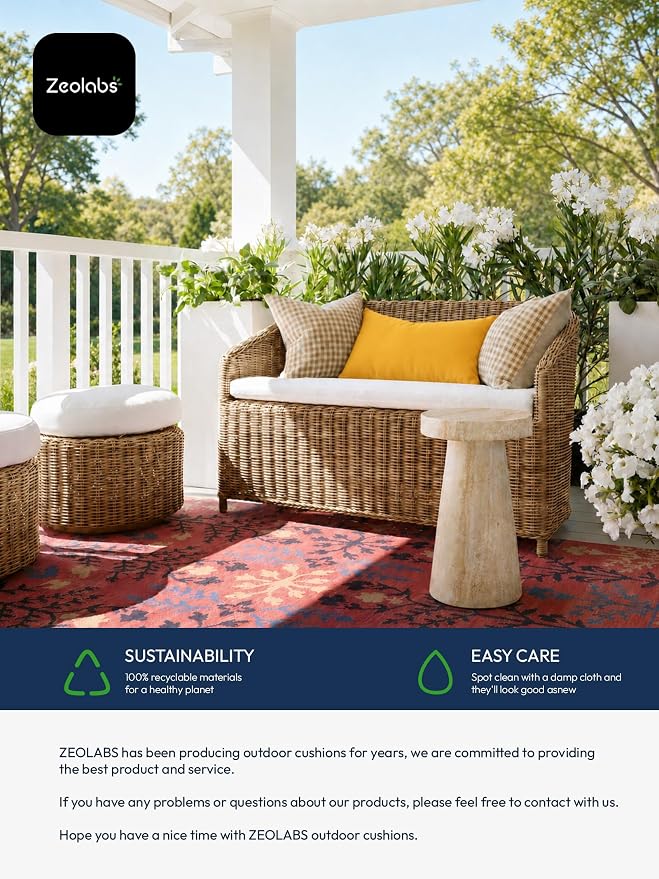 Zeolabs

SUSTAINABILITY
100% recyclable materials for a healthy planet

EASY CARE
Spot clean with a damp cloth and they'll look good asnew

ZEOLABS has been producing outdoor cushions for years, we are committed to providing the best product and service.

If you have any problems or questions about our products, please feel free to contact with us.

Hope you have a nice time with ZEOLABS outdoor cushions.